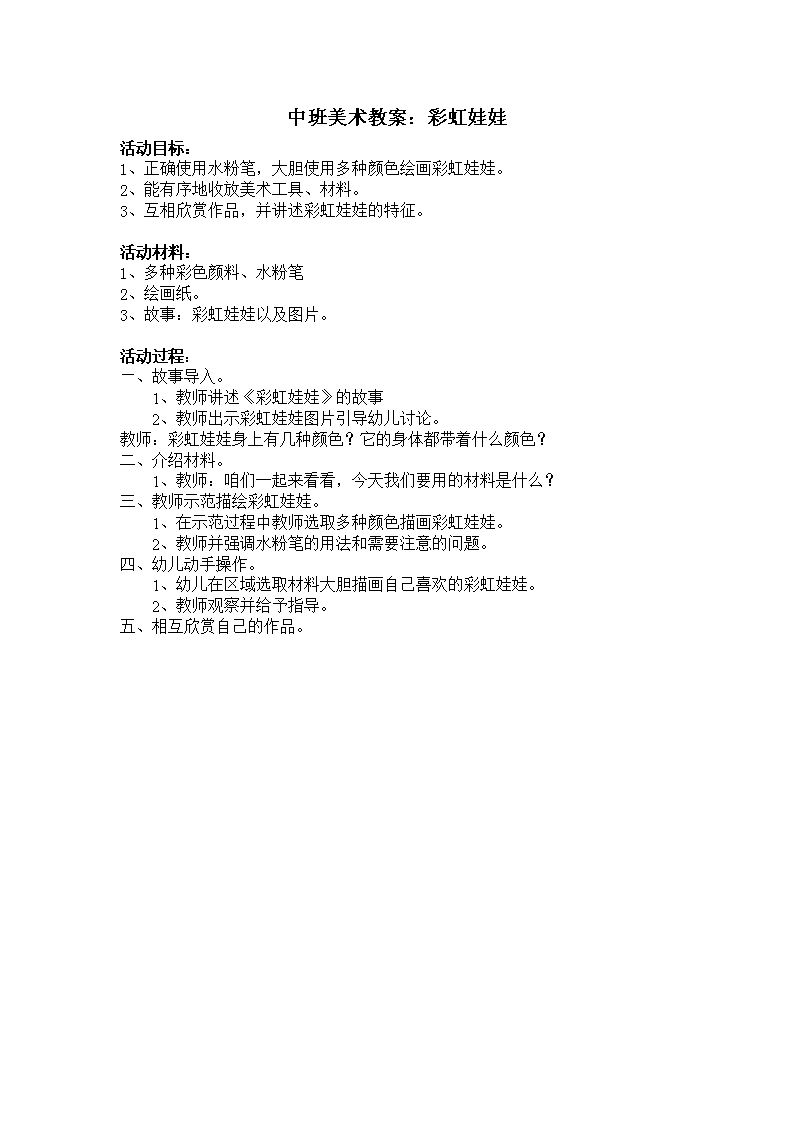 中班美术教案：彩虹娃娃

活动目标：
1、正确使用水粉笔，大胆使用多种颜色绘画彩虹娃娃。
2、能有序地收放美术工具、材料。
3、互相欣赏作品，并讲述彩虹娃娃的特征。

活动材料：
1、多种彩色颜料、水粉笔
2、绘画纸。
3、故事：彩虹娃娃以及图片。

活动过程：
一、故事导入。
1、教师讲述《彩虹娃娃》的故事
2、教师出示彩虹娃娃图片引导幼儿讨论。
教师：彩虹娃娃身上有几种颜色？它的身体都带着什么颜色？
二、介绍材料。
1、教师：咱们一起来看看，今天我们要用的材料是什么？
三、教师示范描绘彩虹娃娃。
1、在示范过程中教师选取多种颜色描画彩虹娃娃。
2、教师并强调水粉笔的用法和需要注意的问题。
四、幼儿动手操作。
1、幼儿在区域选取材料大胆描画自己喜欢的彩虹娃娃。
2、教师观察并给予指导。
五、相互欣赏自己的作品。